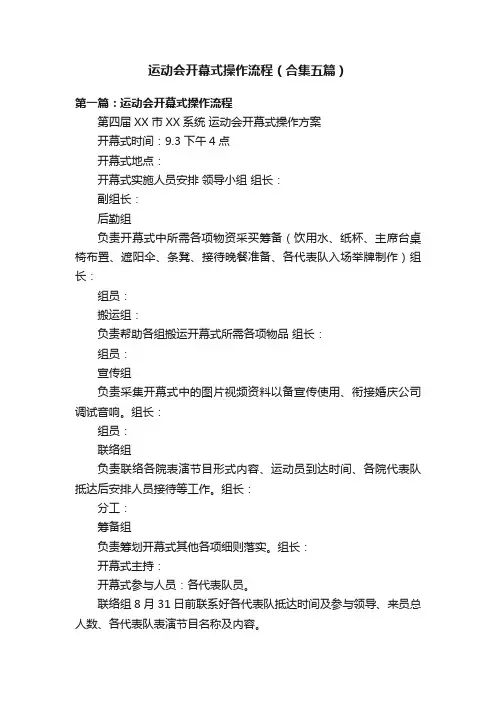 运动会开幕式操作流程（合集五篇）

第一篇：运动会开幕式操作流程

第四届 XX 市 XX 系统 运动会开幕式操作方案

开幕式时间：9.3 下午 4 点

开幕式地点：

开幕式实施人员安排 领导小组 组长：

副组长：

后勤组

负责开幕式中所需各项物资采买筹备（饮用水、纸杯、主席台桌椅布置、遮阳伞、条凳、接待晚餐准备、各代表队入场举牌制作）组长：

组员：

搬运组：

负责帮助各组搬运开幕式所需各项物品 组长：

组员：

宣传组

负责采集开幕式中的图片视频资料以备宣传使用、衔接婚庆公司调试音响。组长：

组员：

联络组

负责联络各院表演节目形式内容、运动员到达时间、各院代表队抵达后安排人员接待等工作。组长：

分工：

筹备组

负责筹划开幕式其他各项细则落实。组长：

开幕式主持：

开幕式参与人员：各代表队员。

联络组 8 月 31 日前联系好各代表队抵达时间及参与领导、来员总人数、各代表队表演节目名称及内容。